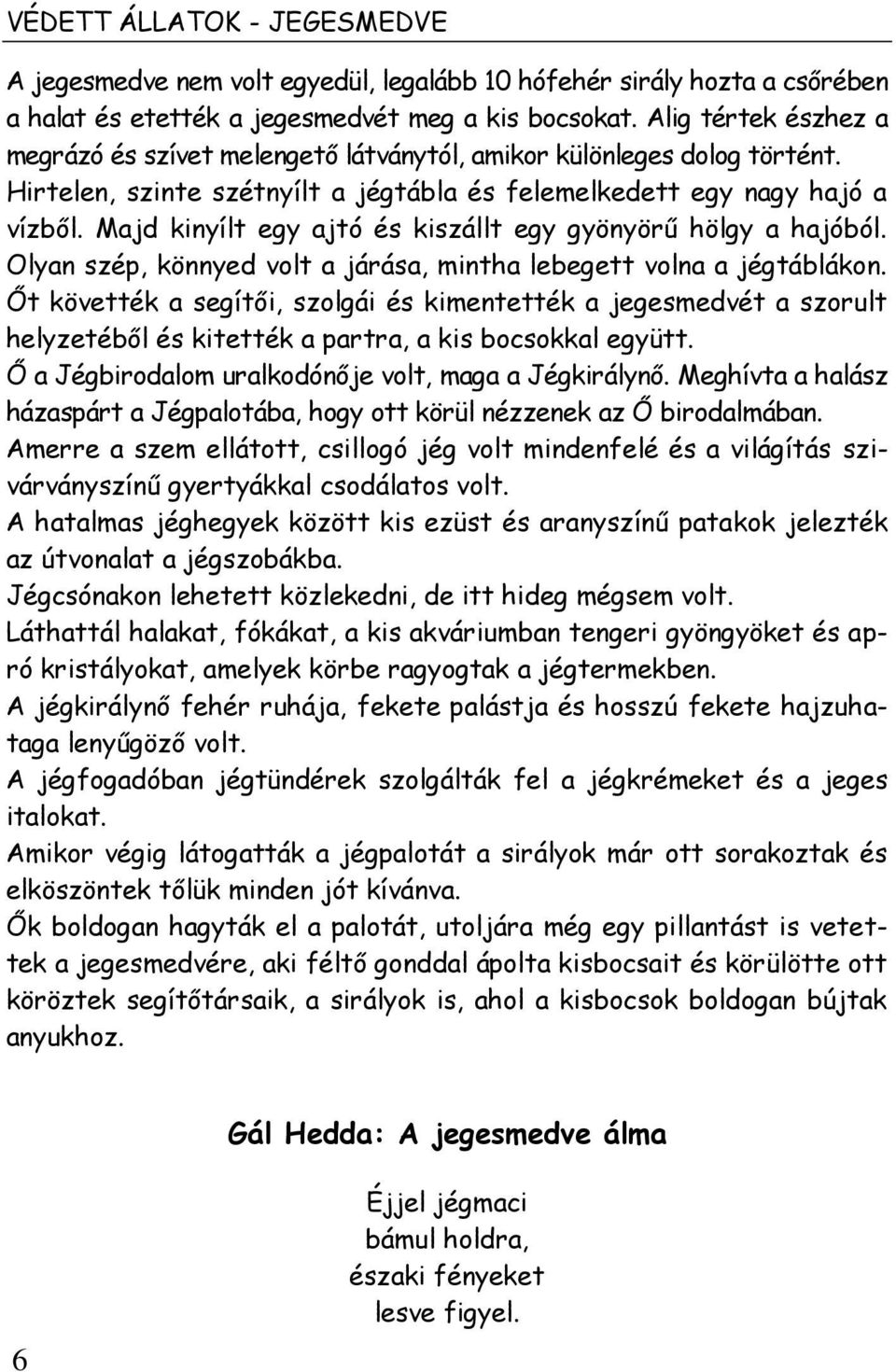 VÉDETT ÁLLATOK - JEGESMEDVE

A jegesmedve nem volt egyedül, legalább 10 hófehér sirály hozta a csőrében a halat és etették a jegesmedvét meg a kis bocsokat. Alig tértek észhez a megrázó és szívet melengető látványtól, amikor különleges dolog történt. Hirtelen, szinte szétnyílt a jégtábla és felemelkedett egy nagy hajó a vízből. Majd kinyílt egy ajtó és kiszállt egy gyönyörű hölgy a hajóból. Olyan szép, könnyed volt a járása, mintha lebegett volna a jégtáblákon. Őt követték a segítői, szolgái és kimentették a jegesmedvét a szorult helyzetéből és kitették a partra, a kis bocsokkal együtt.
Ő a Jégbirodalom uralkodónője volt, maga a Jégkirálynő. Meghívta a halász házaspárt a Jégpalotába, hogy ott körül nézzenek az Ő birodalmában.
Amerre a szem ellátott, csillogó jég volt mindenfelé és a világítás szivárványszínű gyertyákkal csodálatos volt.
A hatalmas jéghegyek között kis ezüst és aranyszínű patakok jelezték az útvonalat a jégszobákba.
Jégcsónakon lehetett közlekedni, de itt hideg mégsem volt.
Láthattál halakat, fókákat, a kis akváriumban tengeri gyöngyöket és apró kristályokat, amelyek körbe ragyogtak a jégtermekben.
A jégkirálynő fehér ruhája, fekete palástja és hosszú fekete hajzuhataga lenyűgöző volt.
A jégfogadóban jégtündérek szolgálták fel a jégkrémeket és a jeges italokat.
Amikor végig látogatták a jégpalotát a sirályok már ott sorakoztak és elköszöntek tőlük minden jót kívánva.
Ők boldogan hagyták el a palotát, utoljára még egy pillantást is vetettek a jegesmedvére, aki féltő gonddal ápolta kisbocsait és körülötte ott köröztek segítőtársaik, a sirályok is, ahol a kisbocsok boldogan bújtak anyukhoz.

Gál Hedda: A jegesmedve álma

Éjjel jégmaci
bámul holdra,
északi fényeket
lesve figyel.

6